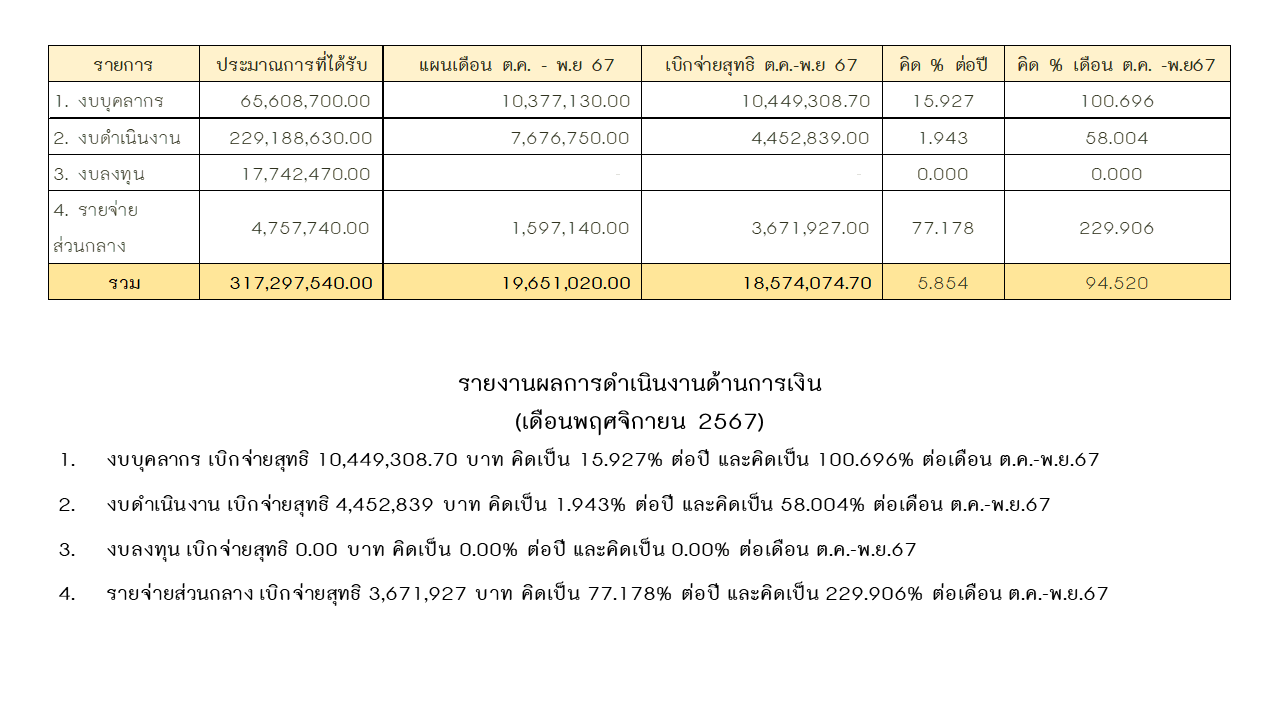 | รายการ | ประมาณการที่ได้รับ | แผนเดือน ต.ค. - พ.ย 67 | เบิกจ่ายสุทธิ ต.ค.-พ.ย 67 | คิด % ต่อปี | คิด % เดือน ต.ค. -พ.ย67 |
|---|---|---|---|---|---|
| 1. งบบุคลากร | 65,608,700.00 | 10,377,130.00 | 10,449,308.70 | 15.927 | 100.696 |
| 2. งบดำเนินงาน | 229,188,630.00 | 7,676,750.00 | 4,452,839.00 | 1.943 | 58.004 |
| 3. งบลงทุน | 17,742,470.00 | - | - | 0.000 | 0.000 |
| 4. รายจ่ายส่วนกลาง | 4,757,740.00 | 1,597,140.00 | 3,671,927.00 | 77.178 | 229.906 |
| รวม | 317,297,540.00 | 19,651,020.00 | 18,574,074.70 | 5.854 | 94.520 |

รายงานผลการดำเนินงานด้านการเงิน
(เดือนพฤศจิกายน 2567)

1. งบบุคลากร เบิกจ่ายสุทธิ 10,449,308.70 บาท คิดเป็น 15.927% ต่อปี และคิดเป็น 100.696% ต่อเดือน ต.ค.-พ.ย.67

2. งบดำเนินงาน เบิกจ่ายสุทธิ 4,452,839 บาท คิดเป็น 1.943% ต่อปี และคิดเป็น 58.004% ต่อเดือน ต.ค.-พ.ย.67

3. งบลงทุน เบิกจ่ายสุทธิ 0.00 บาท คิดเป็น 0.00% ต่อปี และคิดเป็น 0.00% ต่อเดือน ต.ค.-พ.ย.67

4. รายจ่ายส่วนกลาง เบิกจ่ายสุทธิ 3,671,927 บาท คิดเป็น 77.178% ต่อปี และคิดเป็น 229.906% ต่อเดือน ต.ค.-พ.ย.67